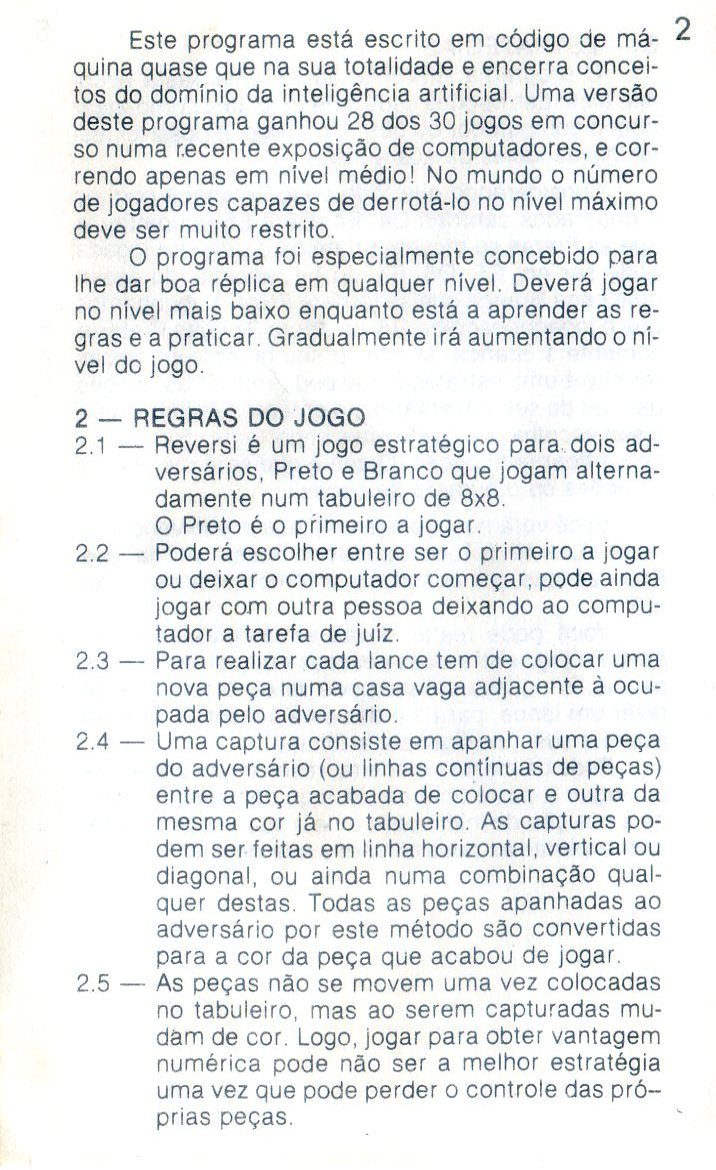 2

Este programa está escrito em código de máquina quase que na sua totalidade e encerra conceitos do domínio da inteligência artificial. Uma versão deste programa ganhou 28 dos 30 jogos em concurso numa recente exposição de computadores, e correndo apenas em nível médio! No mundo o número de jogadores capazes de derrotá-lo no nível máximo deve ser muito restrito.

O programa foi especialmente concebido para lhe dar boa réplica em qualquer nível. Deverá jogar no nível mais baixo enquanto está a aprender as regras e a praticar. Gradualmente irá aumentando o nível do jogo.

2 — REGRAS DO JOGO

2.1 — Reversi é um jogo estratégico para dois adversários, Preto e Branco que jogam alternadamente num tabuleiro de 8x8.
O Preto é o primeiro a jogar.

2.2 — Poderá escolher entre ser o primeiro a jogar ou deixar o computador começar, pode ainda jogar com outra pessoa deixando ao computador a tarefa de juíz.

2.3 — Para realizar cada lance tem de colocar uma nova peça numa casa vaga adjacente à ocupada pelo adversário.

2.4 — Uma captura consiste em apanhar uma peça do adversário (ou linhas contínuas de peças) entre a peça acabada de colocar e outra da mesma cor já no tabuleiro. As capturas podem ser feitas em linha horizontal, vertical ou diagonal, ou ainda numa combinação qualquer destas. Todas as peças apanhadas ao adversário por este método são convertidas para a cor da peça que acabou de jogar.

2.5 — As peças não se movem uma vez colocadas no tabuleiro, mas ao serem capturadas mudam de cor. Logo, jogar para obter vantagem numérica pode não ser a melhor estratégia uma vez que pode perder o controle das próprias peças.